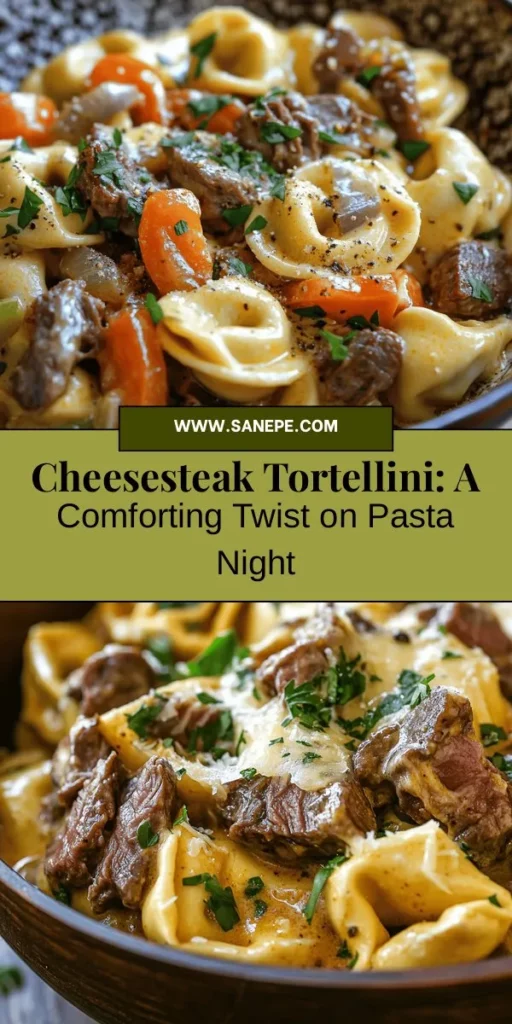 WWW.SANEPE.COM

Cheesesteak Tortellini: A Comforting Twist on Pasta Night